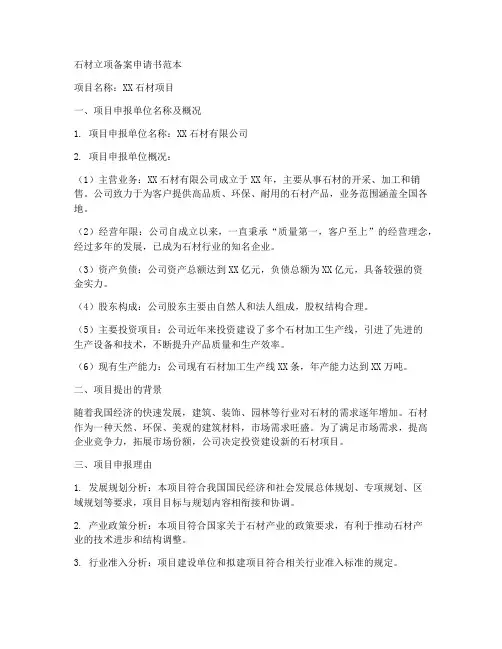 石材立项备案申请书范本

项目名称：XX 石材项目

一、项目申报单位名称及概况

1. 项目申报单位名称：XX 石材有限公司

2. 项目申报单位概况：

（1）主营业务：XX 石材有限公司成立于 XX 年，主要从事石材的开采、加工和销售。公司致力于为客户提供高品质、环保、耐用的石材产品，业务范围涵盖全国各地。

（2）经营年限：公司自成立以来，一直秉承“质量第一，客户至上”的经营理念，经过多年的发展，已成为石材行业的知名企业。

（3）资产负债：公司资产总额达到 XX 亿元，负债总额为 XX 亿元，具备较强的资金实力。

（4）股东构成：公司股东主要由自然人和法人组成，股权结构合理。

（5）主要投资项目：公司近年来投资建设了多个石材加工生产线，引进了先进的生产设备和技术，不断提升产品质量和生产效率。

（6）现有生产能力：公司现有石材加工生产线 XX 条，年产能力达到 XX 万吨。

二、项目提出的背景

随着我国经济的快速发展，建筑、装饰、园林等行业对石材的需求逐年增加。石材作为一种天然、环保、美观的建筑材料，市场需求旺盛。为了满足市场需求，提高企业竞争力，拓展市场份额，公司决定投资建设新的石材项目。

三、项目申报理由

1. 发展规划分析：本项目符合我国国民经济和社会发展总体规划、专项规划、区域规划等要求，项目目标与规划内容相衔接和协调。

2. 产业政策分析：本项目符合国家关于石材产业的政策要求，有利于推动石材产业的技术进步和结构调整。

3. 行业准入分析：项目建设单位和拟建项目符合相关行业准入标准的规定。